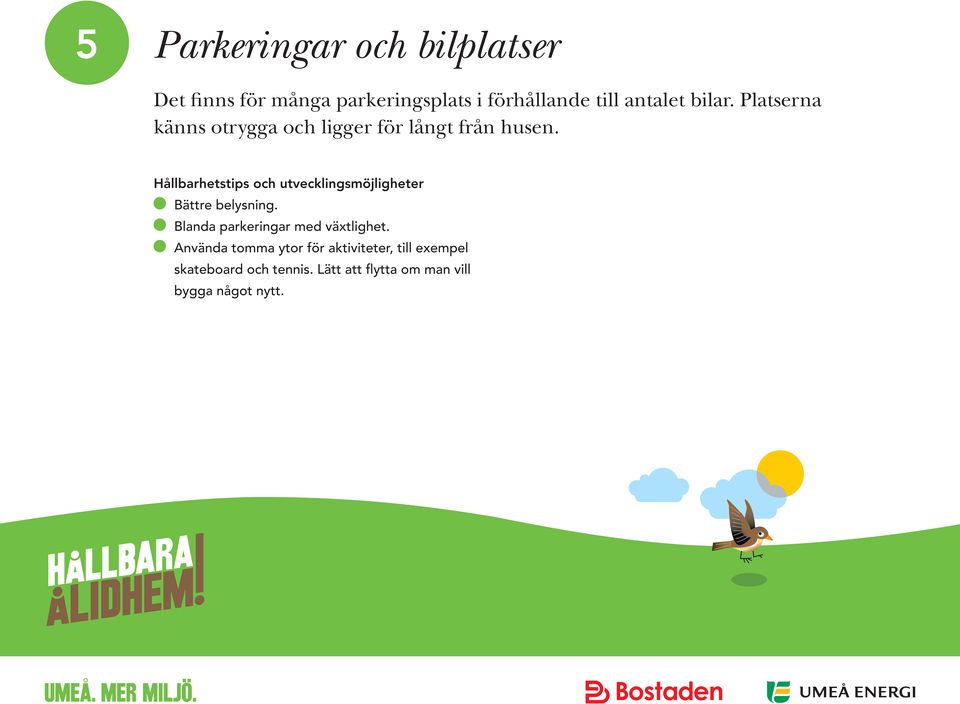 5

Parkeringar och bilplatser

Det finns för många parkeringsplats i förhållande till antalet bilar. Platserna känns otrygga och ligger för långt från husen.

Hållbarhetstips och utvecklingsmöjligheter
Bättre belysning.
Blanda parkeringar med växtlighet.
Använda tomma ytor för aktiviteter, till exempel skateboard och tennis. Lätt att flytta om man vill bygga något nytt.

HÅLLBARA ÅLIDHEM!

UMEÅ. MER MILJÖ.

Bostaden

UMEÅ ENERGI